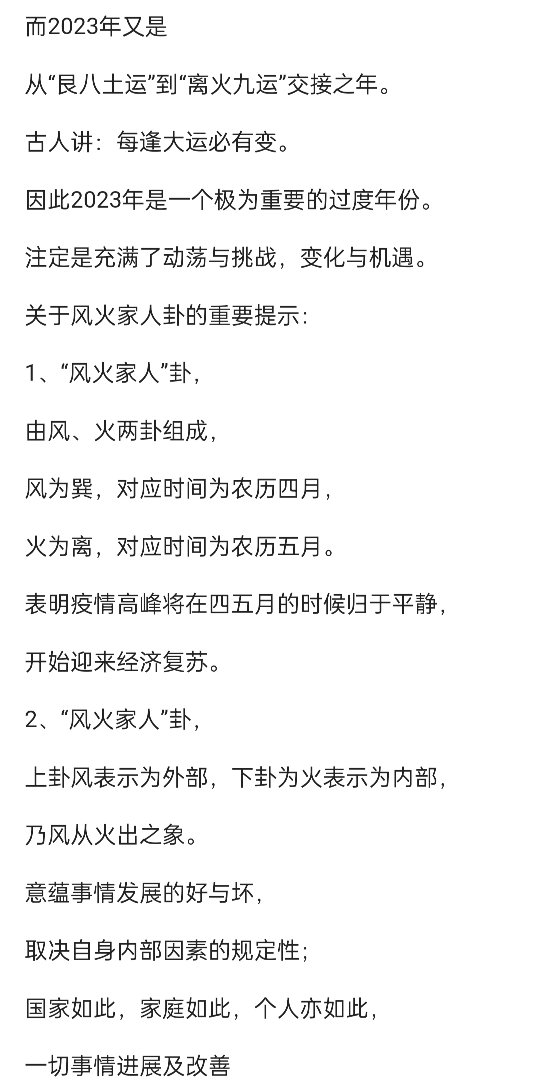 而2023年又是

从“艮八土运”到“离火九运”交接之年。

古人讲：每逢大运必有变。

因此2023年是一个极为重要的过度年份。

注定是充满了动荡与挑战，变化与机遇。

关于风火家人卦的重要提示：

1、“风火家人”卦，

由风、火两卦组成，

风为巽，对应时间为农历四月，

火为离，对应时间为农历五月。

表明疫情高峰将在四五月的时候归于平静，

开始迎来经济复苏。

2、“风火家人”卦，

上卦风表示为外部，下卦为火表示为内部，

乃风从火出之象。

意蕴事情发展的好与坏，

取决自身内部因素的规定性；

国家如此，家庭如此，个人亦如此，

一切事情进展及改善